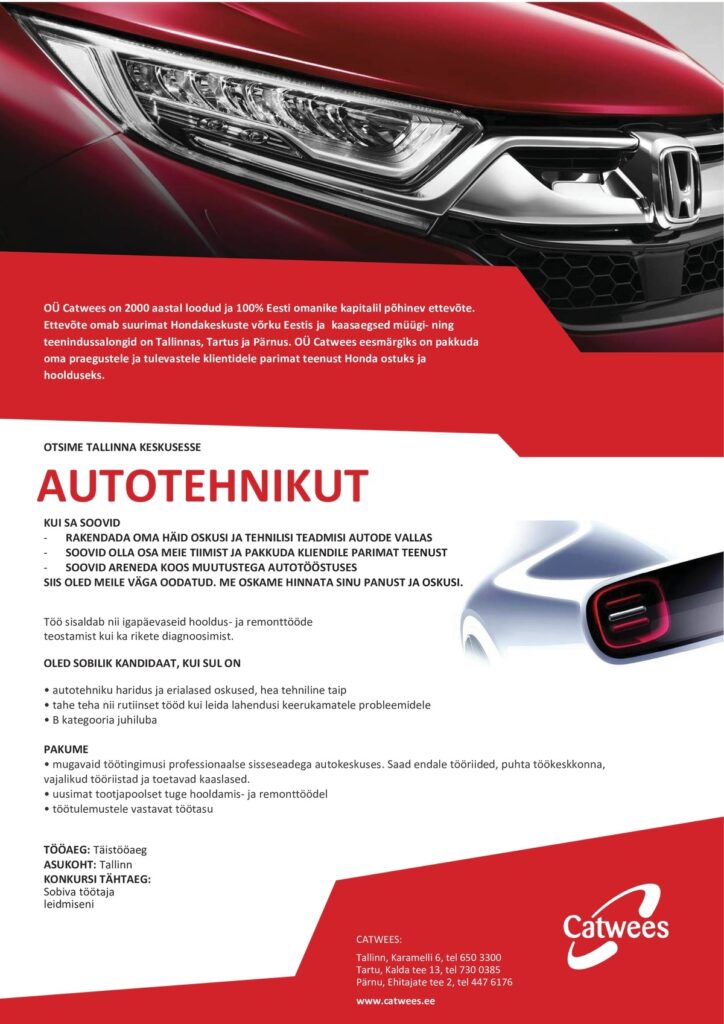 OÜ Catwees on 2000 aastal loodud ja 100% Eesti omanike kapitalil põhinev ettevõte. Ettevõte omab suurimat Hondakeskuste võrku Eestis ja kaasaegsed müügi- ning teenindussalongid on Tallinnas, Tartus ja Pärnus. OÜ Catwees eesmärgiks on pakkuda oma praegustele ja tulevastele klientidele parimat teenust Honda ostuks ja hoolduseks.

OTSIME TALLINNA KESKUSESSE

AUTOTEHNIKUT

KUI SA SOOVID
- RAKENDADA OMA HÄID OSKUSI JA TEHNILISI TEADMISI AUTODE VALLAS
- SOOVID OLLA OSA MEIE TIIMIST JA PAKKUDA KLIENDILE PARIMAT TEENUST
- SOOVID ARENEDA KOOS MUUTUSTEGA AUTOTÖÖSTUSES
SIIS OLED MEILE VÄGA OODATUD. ME OSKAME HINNATA SINU PANUST JA OSKUSI.

Töö sisaldab nii igapäevaseid hooldus- ja remonttööde teostamist kui ka rikete diagnoosimist.

OLED SOBILIK KANDIDAAT, KUI SUL ON

• autotehniku haridus ja erialased oskused, hea tehniline taip
• tahe teha nii rutiinset tööd kui leida lahendusi keerukamatele probleemidele
• B kategooria juhiluba

PAKUME
• mugavaid töötingimusi professionaalse sisseseadega autokeskuses. Saad endale tööriided, puhta töökeskkonna, vajalikud tööriistad ja toetavad kaaslased.
• uusimat tootjapoolset tuge hooldamis- ja remonttöödel
• töötulemustele vastavat töötasu

TÖÖAEG: Täistööaeg
ASUKOHT: Tallinn
KONKURSI TÄHTAEG:
Sobiva töötaja leidmiseni

CATWEES:

Tallinn, Karamelli 6, tel 650 3300
Tartu, Kalda tee 13, tel 730 0385
Pärnu, Ehitajate tee 2, tel 447 6176

www.catwees.ee

Catwees